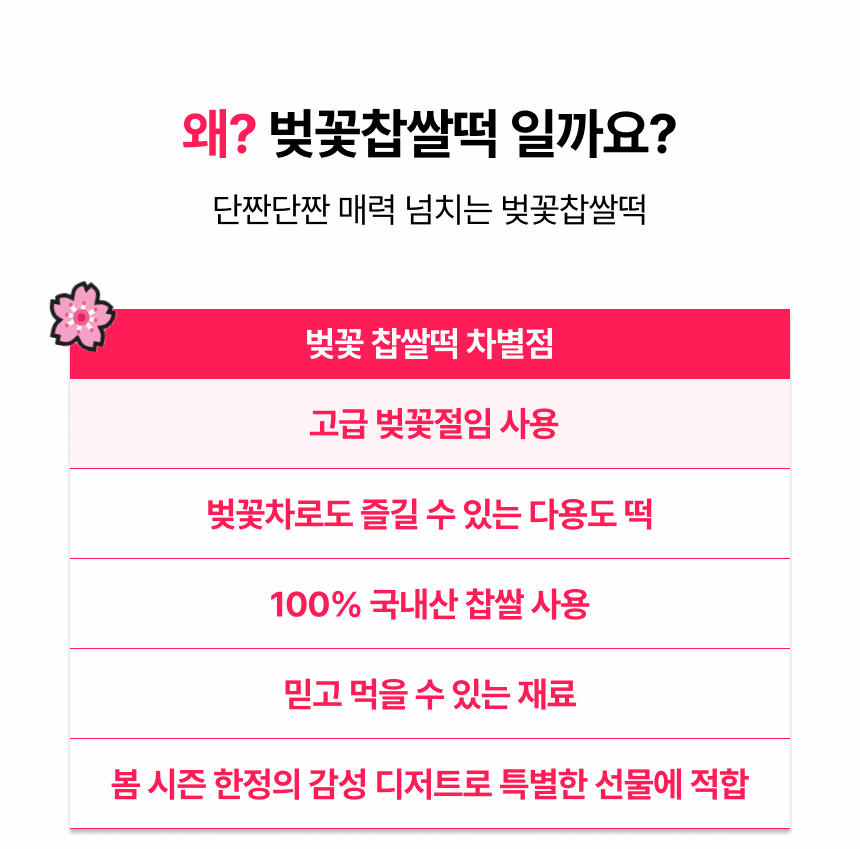 왜? 벚꽃찹쌀떡 일까요?

단짠단짠 매력 넘치는 벚꽃찹쌀떡

벚꽃 찹쌀떡 차별점

고급 벚꽃절임 사용

벚꽃차로도 즐길 수 있는 다용도 떡

100% 국내산 찹쌀 사용

믿고 먹을 수 있는 재료

봄 시즌 한정의 감성 디저트로 특별한 선물에 적합